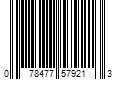 0 78477 57921 3